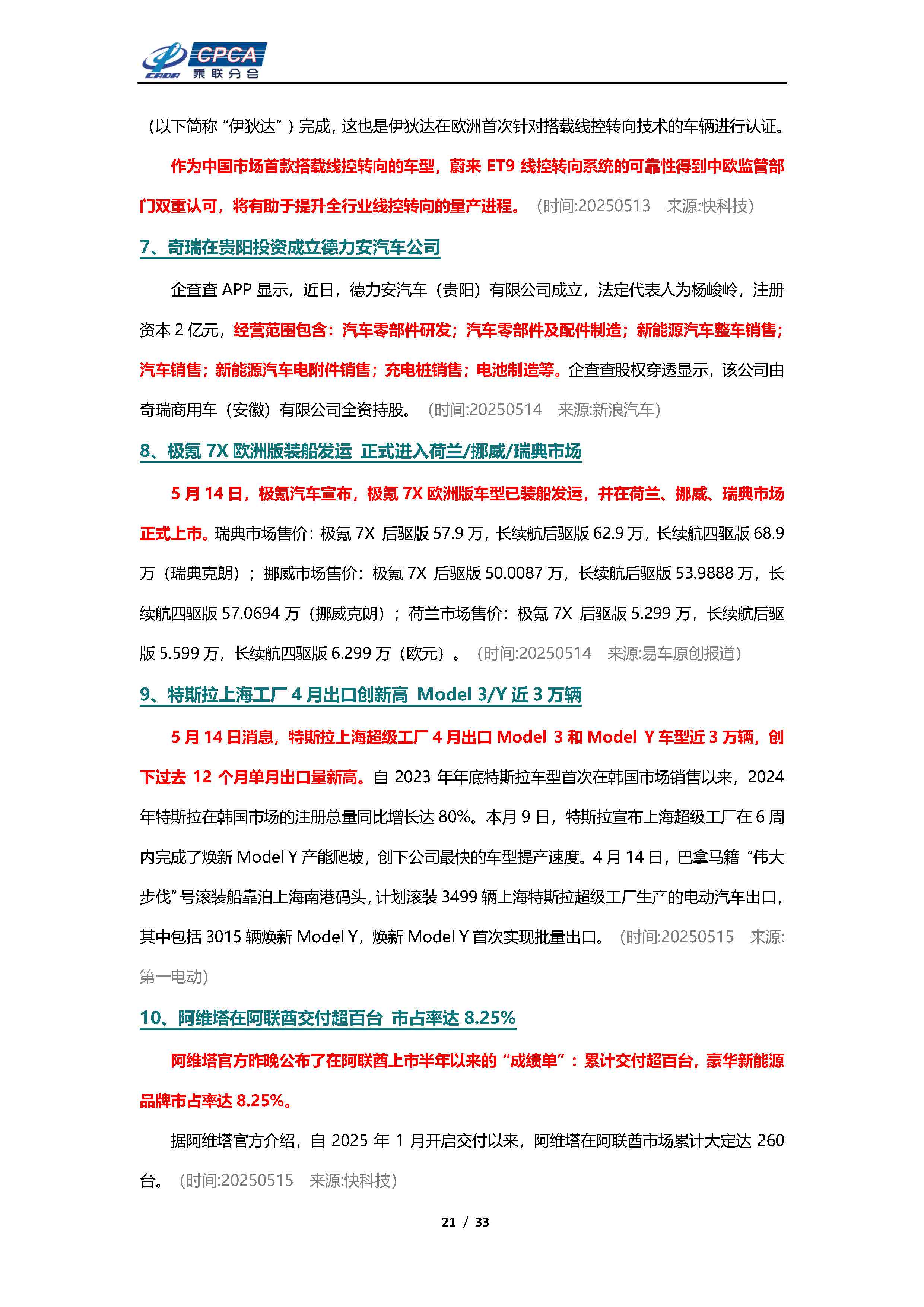 CPCA 乘联分会

（以下简称“伊狄达”）完成，这也是伊狄达在欧洲首次针对搭载线控转向技术的车辆进行认证。

作为中国市场首款搭载线控转向的车型，蔚来 ET9 线控转向系统的可靠性得到中欧监管部门双重认可，将有助于提升全行业线控转向的量产进程。（时间:20250513 来源:快科技）

7、奇瑞在贵阳投资成立德力安汽车公司

企查查 APP 显示，近日，德力安汽车（贵阳）有限公司成立，法定代表人为杨峻岭，注册资本 2 亿元，经营范围包含：汽车零部件研发；汽车零部件及配件制造；新能源汽车整车销售；汽车销售；新能源汽车电附件销售；充电桩销售；电池制造等。企查查股权穿透显示，该公司由奇瑞商用车（安徽）有限公司全资持股。（时间:20250514 来源:新浪汽车）

8、极氪 7X 欧洲版装船发运 正式进入荷兰/挪威/瑞典市场

5 月 14 日，极氪汽车宣布，极氪 7X 欧洲版车型已装船发运，并在荷兰、挪威、瑞典市场正式上市。瑞典市场售价：极氪 7X 后驱版 57.9 万，长续航后驱版 62.9 万，长续航四驱版 68.9 万（瑞典克朗）；挪威市场售价：极氪 7X 后驱版 50.0087 万，长续航后驱版 53.9888 万，长续航四驱版 57.0694 万（挪威克朗）；荷兰市场售价：极氪 7X 后驱版 5.299 万，长续航后驱版 5.599 万，长续航四驱版 6.299 万（欧元）。（时间:20250514 来源:易车原创报道）

9、特斯拉上海工厂 4 月出口创新高 Model 3/Y 近 3 万辆

5 月 14 日消息，特斯拉上海超级工厂 4 月出口 Model 3 和 Model Y 车型近 3 万辆，创下过去 12 个月单月出口量新高。自 2023 年年底特斯拉车型首次在韩国市场销售以来，2024 年特斯拉在韩国市场的注册总量同比增长达 80%。本月 9 日，特斯拉宣布上海超级工厂在 6 周内完成了焕新 Model Y 产能爬坡，创下公司最快的车型提产速度。4 月 14 日，巴拿马籍“伟大步伐”号滚装船靠泊上海南港码头，计划滚装 3499 辆上海特斯拉超级工厂生产的电动汽车出口，其中包括 3015 辆焕新 Model Y，焕新 Model Y 首次实现批量出口。（时间:20250515 来源:第一电动）

10、阿维塔在阿联酋交付超百台 市占率达 8.25%

阿维塔官方昨晚公布了在阿联酋上市半年以来的“成绩单”：累计交付超百台，豪华新能源品牌市占率达 8.25%。

据阿维塔官方介绍，自 2025 年 1 月开启交付以来，阿维塔在阿联酋市场累计大定达 260 台。（时间:20250515 来源:快科技）

21 / 33